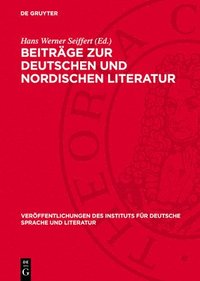 DE GRUYTER

Hans Werner Seiffert (Ed.)

BEITRÄGE ZUR DEUTSCHEN UND NORDISCHEN LITERATUR

VERÖFFENTLICHUNGEN DES INSTITUTS FÜR DEUTSCHE SPRACHE UND LITERATUR

DE G